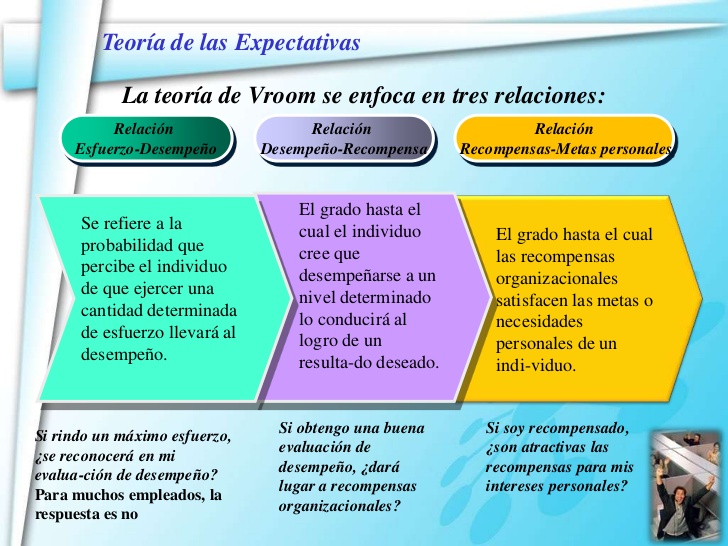 Teoría de las Expectativas

La teoría de Vroom se enfoca en tres relaciones:

Relación Esfuerzo-Desempeño

Relación Desempeño-Recompensa

Relación Recompensas-Metas personales

Se refiere a la probabilidad que percibe el individuo de que ejercer una cantidad determinada de esfuerzo llevará al desempeño.

El grado hasta el cual el individuo cree que desempeñarse a un nivel determinado lo conducirá al logro de un resulta-do deseado.

El grado hasta el cual las recompensas organizacionales satisfacen las metas o necesidades personales de un indi-viduo.

Si rindo un máximo esfuerzo, ¿se reconocerá en mi evalua-ción de desempeño? Para muchos empleados, la respuesta es no

Si obtengo una buena evaluación de desempeño, ¿dará lugar a recompensas organizacionales?

Si soy recompensado, ¿son atractivas las recompensas para mis intereses personales?